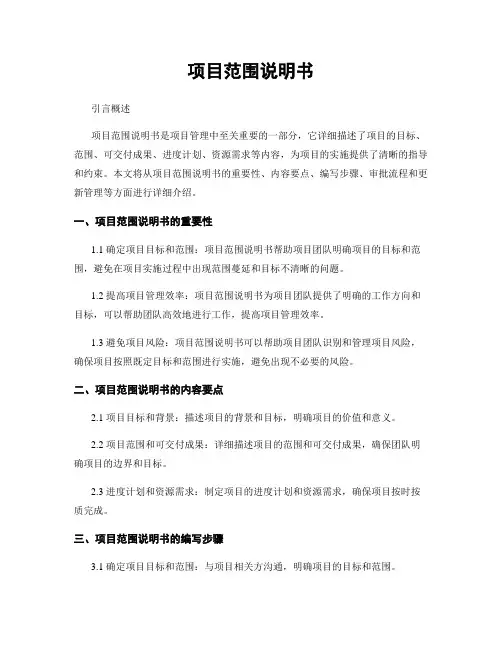 项目范围说明书

引言概述

项目范围说明书是项目管理中至关重要的一部分，它详细描述了项目的目标、范围、可交付成果、进度计划、资源需求等内容，为项目的实施提供了清晰的指导和约束。本文将从项目范围说明书的重要性、内容要点、编写步骤、审批流程和更新管理等方面进行详细介绍。

一、项目范围说明书的重要性

1.1 确定项目目标和范围：项目范围说明书帮助项目团队明确项目的目标和范围，避免在项目实施过程中出现范围蔓延和目标不清晰的问题。

1.2 提高项目管理效率：项目范围说明书为项目团队提供了明确的工作方向和目标，可以帮助团队高效地进行工作，提高项目管理效率。

1.3 避免项目风险：项目范围说明书可以帮助项目团队识别和管理项目风险，确保项目按照既定目标和范围进行实施，避免出现不必要的风险。

二、项目范围说明书的内容要点

2.1 项目目标和背景：描述项目的背景和目标，明确项目的价值和意义。

2.2 项目范围和可交付成果：详细描述项目的范围和可交付成果，确保团队明确项目的边界和目标。

2.3 进度计划和资源需求：制定项目的进度计划和资源需求，确保项目按时按质完成。

三、项目范围说明书的编写步骤

3.1 确定项目目标和范围：与项目相关方沟通，明确项目的目标和范围。